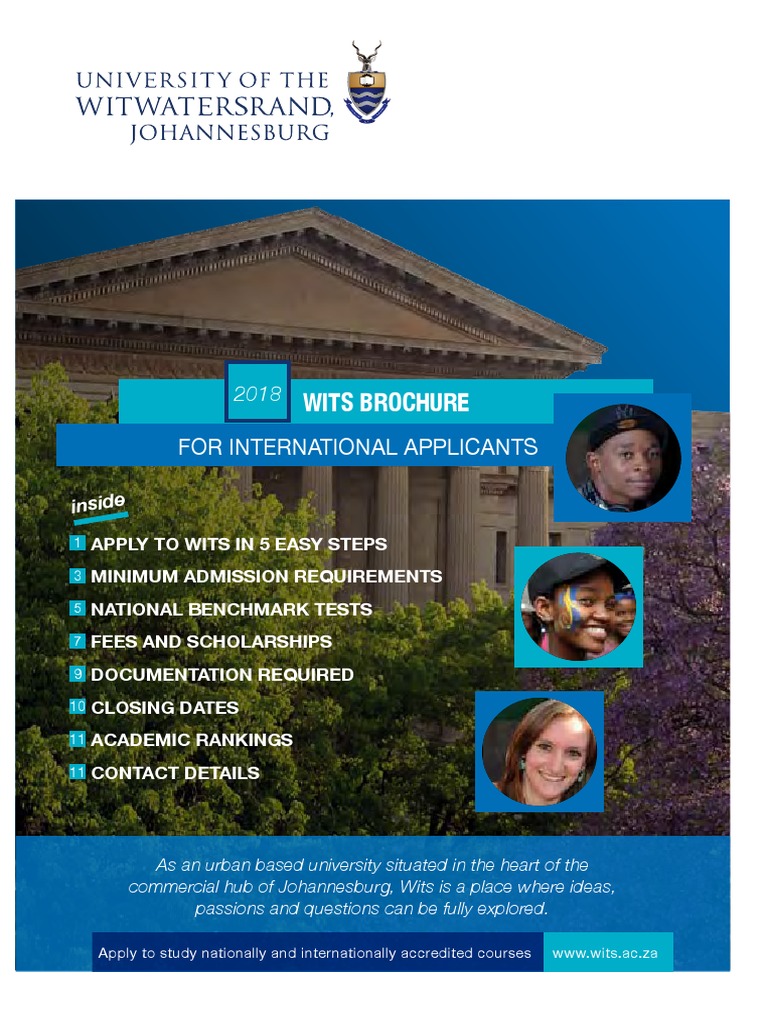 UNIVERSITY OF THE WITWATERSRAND, JOHANNESBURG

2018 WITS BROCHURE

FOR INTERNATIONAL APPLICANTS

inside

1 APPLY TO WITS IN 5 EASY STEPS
3 MINIMUM ADMISSION REQUIREMENTS
5 NATIONAL BENCHMARK TESTS
7 FEES AND SCHOLARSHIPS
9 DOCUMENTATION REQUIRED
10 CLOSING DATES
11 ACADEMIC RANKINGS
11 CONTACT DETAILS

As an urban based university situated in the heart of the commercial hub of Johannesburg, Wits is a place where ideas, passions and questions can be fully explored.

Apply to study nationally and internationally accredited courses www.wits.ac.za